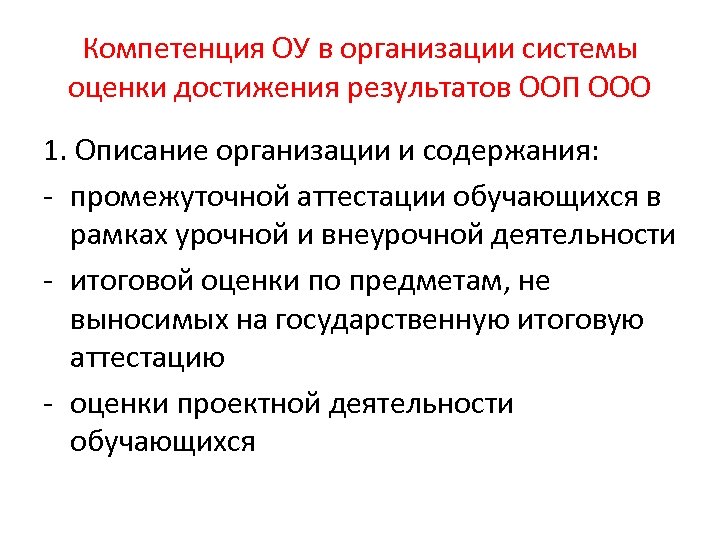 Компетенция ОУ в организации системы оценки достижения результатов ООП ООО

1. Описание организации и содержания:

- промежуточной аттестации обучающихся в рамках урочной и внеурочной деятельности

- итоговой оценки по предметам, не выносимых на государственную итоговую аттестацию

- оценки проектной деятельности обучающихся